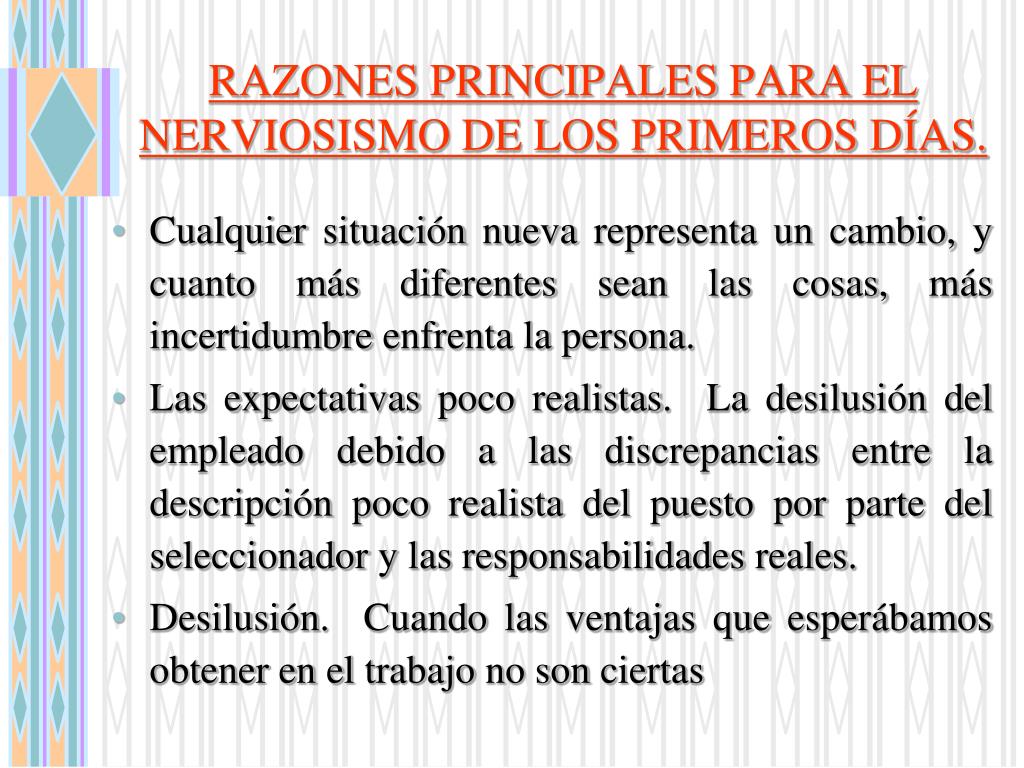 RAZONES PRINCIPALES PARA EL NERVIOSISMO DE LOS PRIMEROS DÍAS.

• Cualquier situación nueva representa un cambio, y cuanto más diferentes sean las cosas, más incertidumbre enfrenta la persona.

• Las expectativas poco realistas. La desilusión del empleado debido a las discrepancias entre la descripción poco realista del puesto por parte del seleccionador y las responsabilidades reales.

• Desilusión. Cuando las ventajas que esperábamos obtener en el trabajo no son ciertas